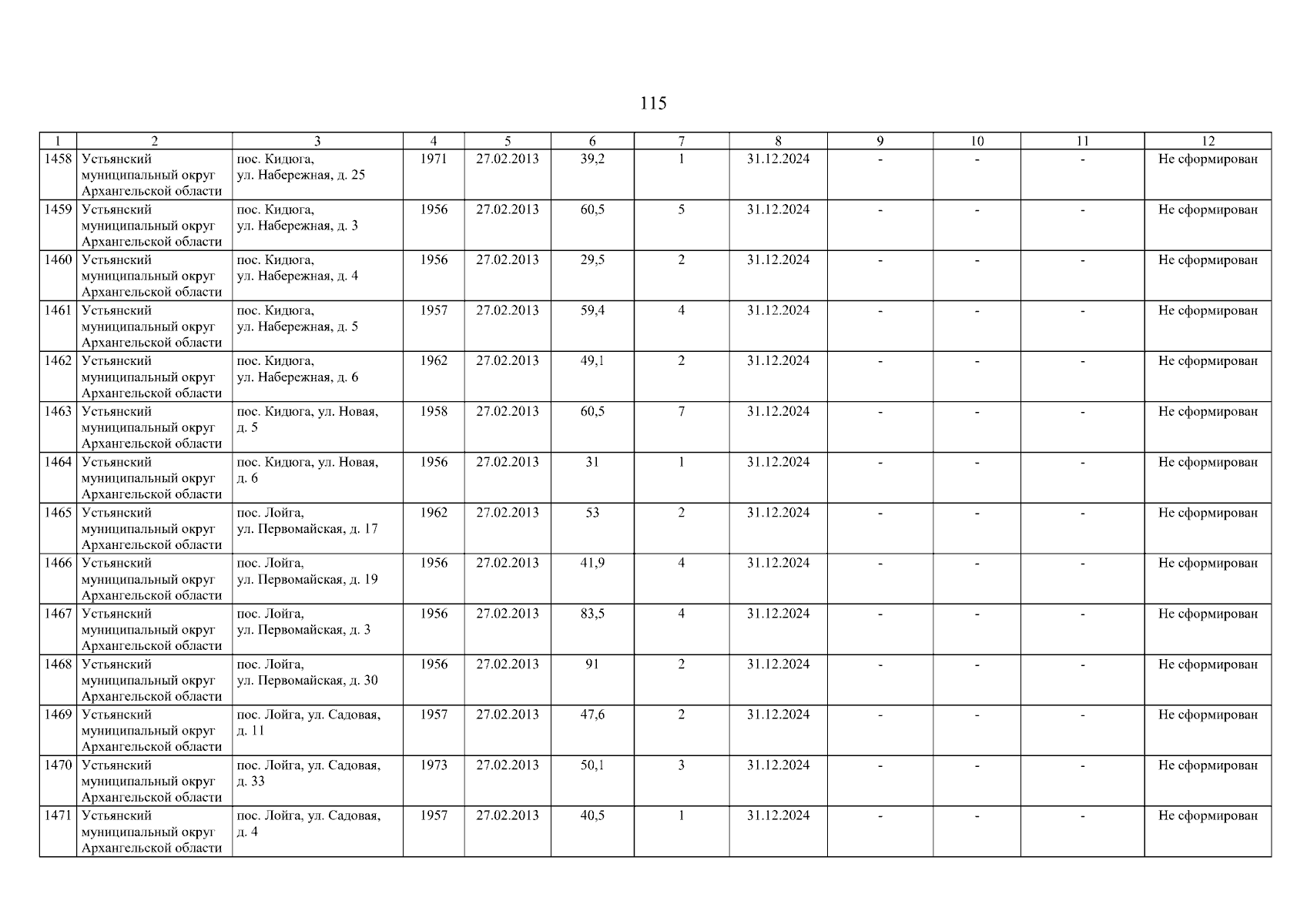 115

| 1 | 2 | 3 | 4 | 5 | 6 | 7 | 8 | 9 | 10 | 11 | 12 |
|---|---|---|---|---|---|---|---|---|---|---|---|
| 1458 | Устьянский муниципальный округ Архангельской области | пос. Кидюга, ул. Набережная, д. 25 | 1971 | 27.02.2013 | 39,2 | 1 | 31.12.2024 | - | - | - | Не сформирован |
| 1459 | Устьянский муниципальный округ Архангельской области | пос. Кидюга, ул. Набережная, д. 3 | 1956 | 27.02.2013 | 60,5 | 5 | 31.12.2024 | - | - | - | Не сформирован |
| 1460 | Устьянский муниципальный округ Архангельской области | пос. Кидюга, ул. Набережная, д. 4 | 1956 | 27.02.2013 | 29,5 | 2 | 31.12.2024 | - | - | - | Не сформирован |
| 1461 | Устьянский муниципальный округ Архангельской области | пос. Кидюга, ул. Набережная, д. 5 | 1957 | 27.02.2013 | 59,4 | 4 | 31.12.2024 | - | - | - | Не сформирован |
| 1462 | Устьянский муниципальный округ Архангельской области | пос. Кидюга, ул. Набережная, д. 6 | 1962 | 27.02.2013 | 49,1 | 2 | 31.12.2024 | - | - | - | Не сформирован |
| 1463 | Устьянский муниципальный округ Архангельской области | пос. Кидюга, ул. Новая, д. 5 | 1958 | 27.02.2013 | 60,5 | 7 | 31.12.2024 | - | - | - | Не сформирован |
| 1464 | Устьянский муниципальный округ Архангельской области | пос. Кидюга, ул. Новая, д. 6 | 1956 | 27.02.2013 | 31 | 1 | 31.12.2024 | - | - | - | Не сформирован |
| 1465 | Устьянский муниципальный округ Архангельской области | пос. Лойга, ул. Первомайская, д. 17 | 1962 | 27.02.2013 | 53 | 2 | 31.12.2024 | - | - | - | Не сформирован |
| 1466 | Устьянский муниципальный округ Архангельской области | пос. Лойга, ул. Первомайская, д. 19 | 1956 | 27.02.2013 | 41,9 | 4 | 31.12.2024 | - | - | - | Не сформирован |
| 1467 | Устьянский муниципальный округ Архангельской области | пос. Лойга, ул. Первомайская, д. 3 | 1956 | 27.02.2013 | 83,5 | 4 | 31.12.2024 | - | - | - | Не сформирован |
| 1468 | Устьянский муниципальный округ Архангельской области | пос. Лойга, ул. Первомайская, д. 30 | 1956 | 27.02.2013 | 91 | 2 | 31.12.2024 | - | - | - | Не сформирован |
| 1469 | Устьянский муниципальный округ Архангельской области | пос. Лойга, ул. Садовая, д. 11 | 1957 | 27.02.2013 | 47,6 | 2 | 31.12.2024 | - | - | - | Не сформирован |
| 1470 | Устьянский муниципальный округ Архангельской области | пос. Лойга, ул. Садовая, д. 33 | 1973 | 27.02.2013 | 50,1 | 3 | 31.12.2024 | - | - | - | Не сформирован |
| 1471 | Устьянский муниципальный округ Архангельской области | пос. Лойга, ул. Садовая, д. 4 | 1957 | 27.02.2013 | 40,5 | 1 | 31.12.2024 | - | - | - | Не сформирован |